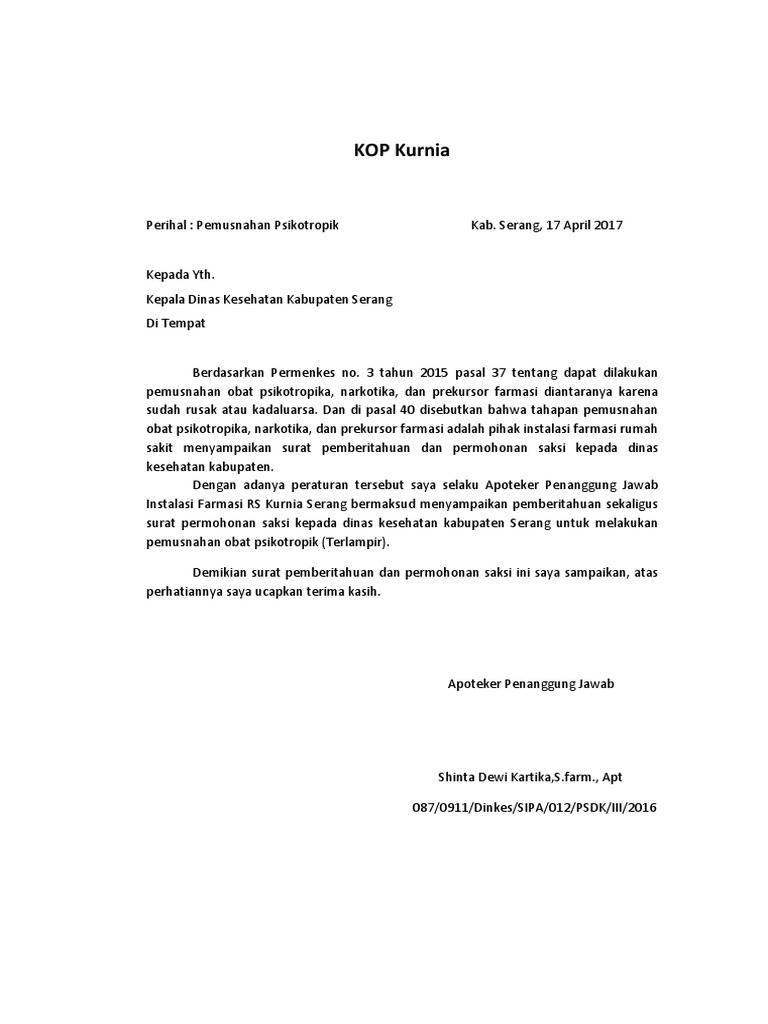 KOP Kurnia

Perihal : Pemusnahan Psikotropik Kab. Serang, 17 April 2017

Kepada Yth.

Kepala Dinas Kesehatan Kabupaten Serang

Di Tempat

Berdasarkan Permenkes no. 3 tahun 2015 pasal 37 tentang dapat dilakukan pemusnahan obat psikotropika, narkotika, dan prekursor farmasi diantaranya karena sudah rusak atau kadaluarsa. Dan di pasal 40 disebutkan bahwa tahapan pemusnahan obat psikotropika, narkotika, dan prekursor farmasi adalah pihak instalasi farmasi rumah sakit menyampaikan surat pemberitahuan dan permohonan saksi kepada dinas kesehatan kabupaten.

Dengan adanya peraturan tersebut saya selaku Apoteker Penanggung Jawab Instalasi Farmasi RS Kurnia Serang bermaksud menyampaikan pemberitahuan sekaligus surat permohonan saksi kepada dinas kesehatan kabupaten Serang untuk melakukan pemusnahan obat psikotropik (Terlampir).

Demikian surat pemberitahuan dan permohonan saksi ini saya sampaikan, atas perhatiannya saya ucapkan terima kasih.

Apoteker Penanggung Jawab

Shinta Dewi Kartika,S.farm., Apt

087/0911/Dinkes/SIPA/012/PSDK/III/2016